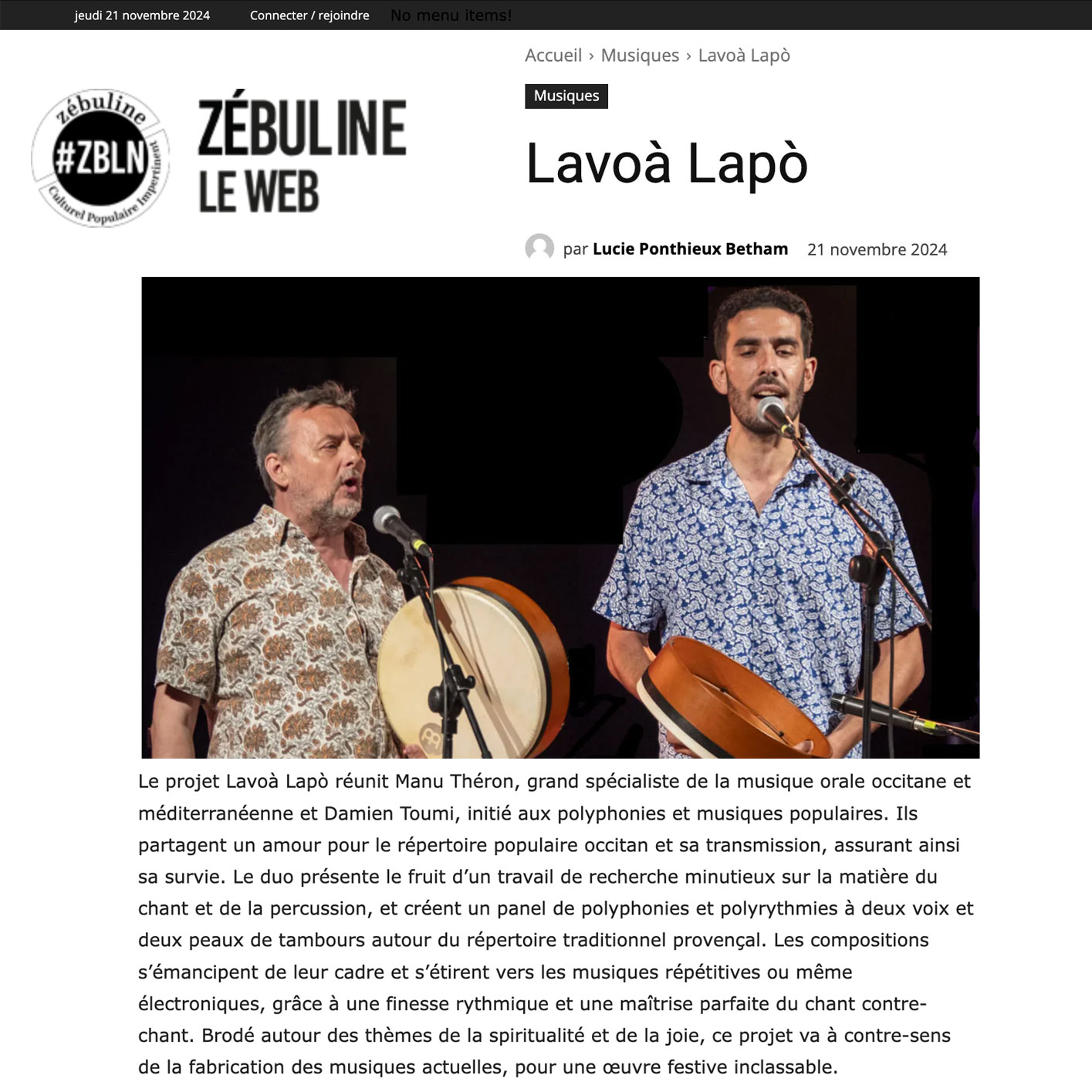 jeudi 21 novembre 2024 Connecter / rejoindre No menu items!

zébuline #ZBLN Culturel Populaire Impertinent

ZÉBULINE LE WEB

Accueil › Musiques › Lavoà Lapò

Musiques

Lavoà Lapò

par Lucie Ponthieux Betham 21 novembre 2024

Le projet Lavoà Lapò réunit Manu Théron, grand spécialiste de la musique orale occitane et méditerranéenne et Damien Toumi, initié aux polyphonies et musiques populaires. Ils partagent un amour pour le répertoire populaire occitan et sa transmission, assurant ainsi sa survie. Le duo présente le fruit d'un travail de recherche minutieux sur la matière du chant et de la percussion, et créent un panel de polyphonies et polyrythmies à deux voix et deux peaux de tambours autour du répertoire traditionnel provençal. Les compositions s'émancipent de leur cadre et s'étirent vers les musiques répétitives ou même électroniques, grâce à une finesse rythmique et une maîtrise parfaite du chant contre-chant. Brodé autour des thèmes de la spiritualité et de la joie, ce projet va à contre-sens de la fabrication des musiques actuelles, pour une œuvre festive inclassable.